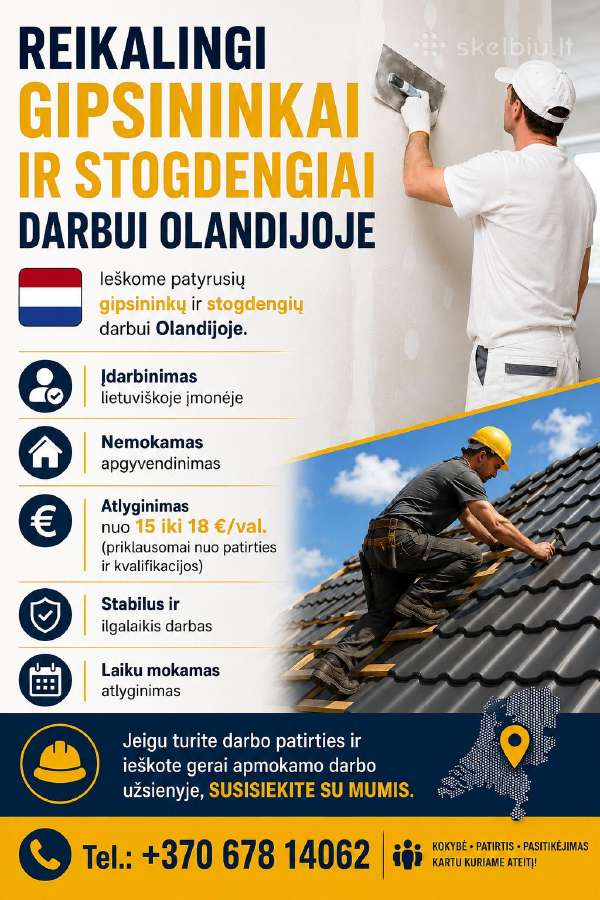 REIKALINGI
GIPSININKAI
IR STOGDENGIAI
DARBUI OLANDIJOJE

skelbiu.lt

Ieškome patyrusių gipsininkų ir stogdengių darbui Olandijoje.

Įdarbinimas
lietuviškoje įmonėje

Nemokamas
apgyvendinimas

Atlyginimas
nuo 15 iki 18 €/val.
(priklausomai nuo patirties ir kvalifikacijos)

Stabilus ir
ilgalaikis darbas

Laiku mokamas
atlyginimas

Jeigu turite darbo patirties ir ieškote gerai apmokamo darbo užsienyje, SUSISIEKITE SU MUMIS.

Tel.: +370 678 14062

KOKYBĖ • PATIRTIS • PASITIKĖJIMAS
KARTU KURIAME ATEITĮ!